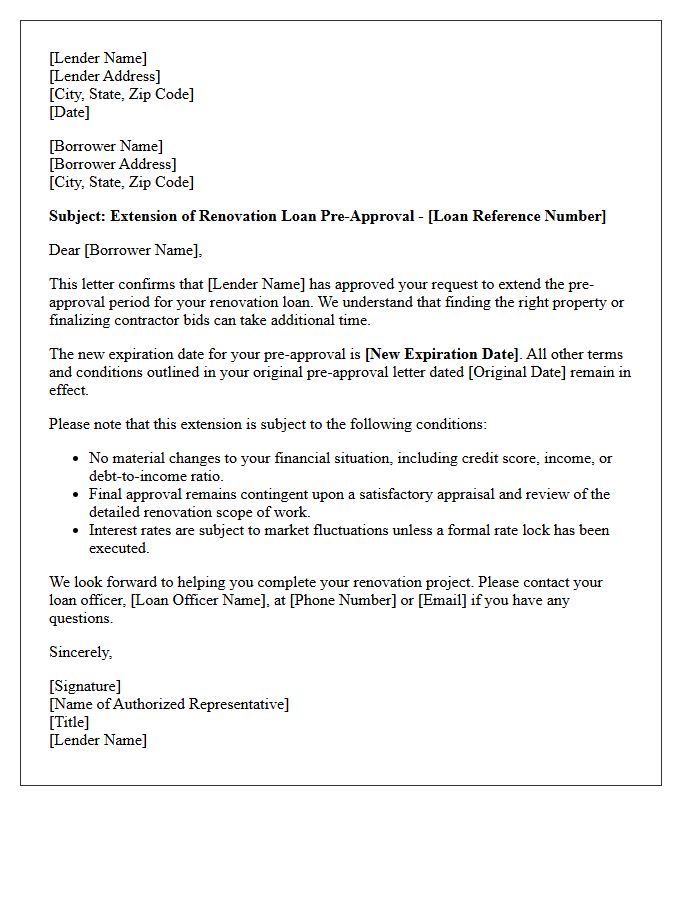 [Lender Name]
[Lender Address]
[City, State, Zip Code]
[Date]

[Borrower Name]
[Borrower Address]
[City, State, Zip Code]

Subject: Extension of Renovation Loan Pre-Approval - [Loan Reference Number]

Dear [Borrower Name],

This letter confirms that [Lender Name] has approved your request to extend the pre-approval period for your renovation loan. We understand that finding the right property or finalizing contractor bids can take additional time.

The new expiration date for your pre-approval is [New Expiration Date]. All other terms and conditions outlined in your original pre-approval letter dated [Original Date] remain in effect.

Please note that this extension is subject to the following conditions:

• No material changes to your financial situation, including credit score, income, or debt-to-income ratio.
• Final approval remains contingent upon a satisfactory appraisal and review of the detailed renovation scope of work.
• Interest rates are subject to market fluctuations unless a formal rate lock has been executed.

We look forward to helping you complete your renovation project. Please contact your loan officer, [Loan Officer Name], at [Phone Number] or [Email] if you have any questions.

Sincerely,

[Signature]
[Name of Authorized Representative]
[Title]
[Lender Name]